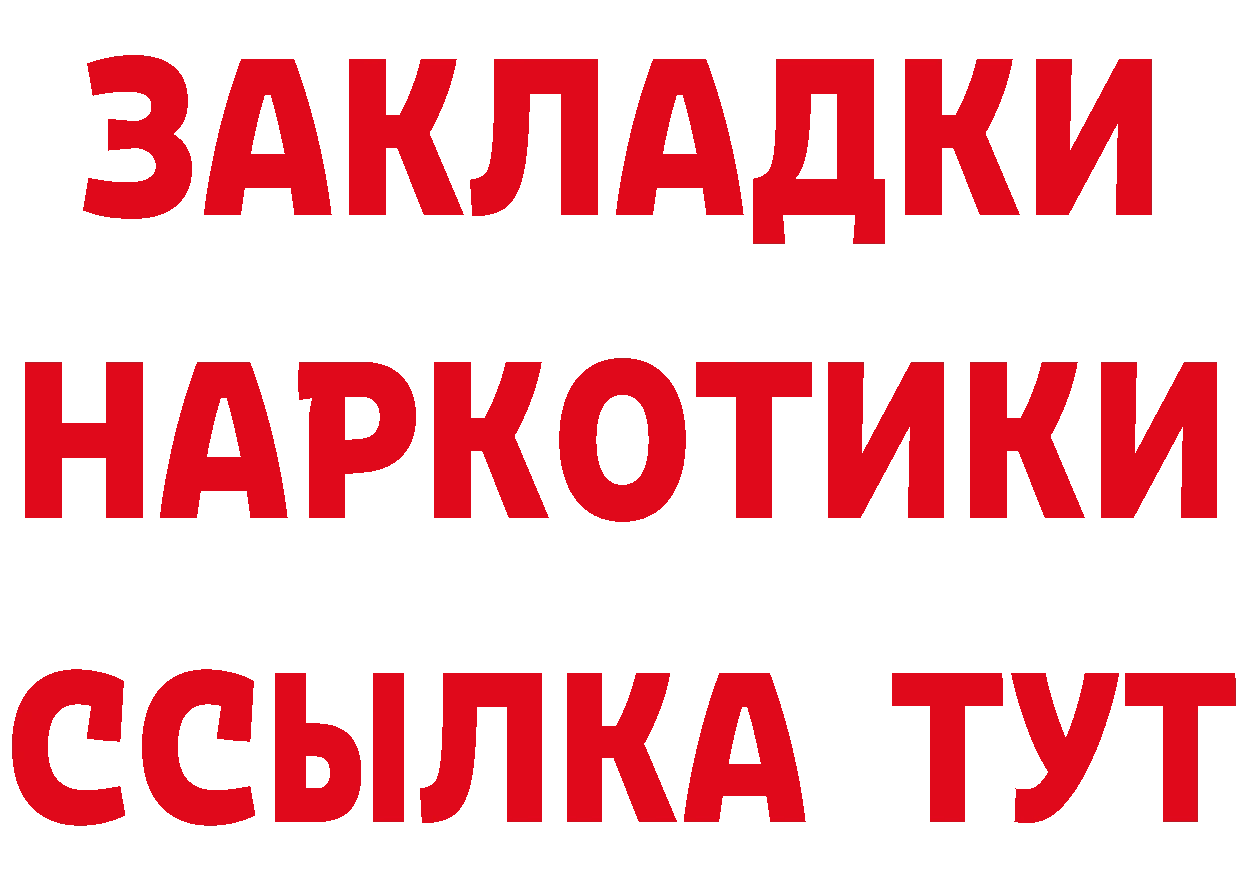 ЗАКЛАДКИ
НАРКОТИКИ
ССЫЛКА ТУТ